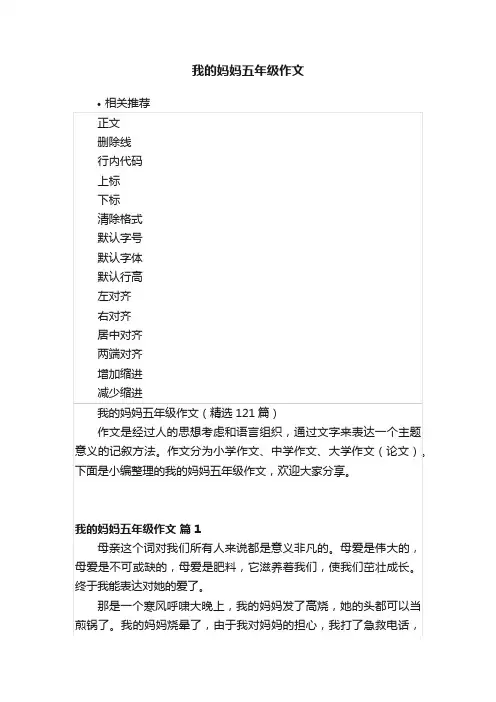 我的妈妈五年级作文

• 相关推荐

正文
删除线
行内代码
上标
下标
清除格式
默认字号
默认字体
默认行高
左对齐
右对齐
居中对齐
两端对齐
增加缩进
减少缩进

我的妈妈五年级作文（精选 121 篇）

作文是经过人的思想考虑和语言组织，通过文字来表达一个主题意义的记叙方法。作文分为小学作文、中学作文、大学作文（论文），下面是小编整理的我的妈妈五年级作文，欢迎大家分享。

我的妈妈五年级作文 篇 1

母亲这个词对我们所有人来说都是意义非凡的。母爱是伟大的，母爱是不可或缺的，母爱是肥料，它滋养着我们，使我们茁壮成长。终于我能表达对她的爱了。

那是一个寒风呼啸大晚上，我的妈妈发了高烧，她的头都可以当煎锅了。我的妈妈烧晕了，由于我对妈妈的担心，我打了急救电话，